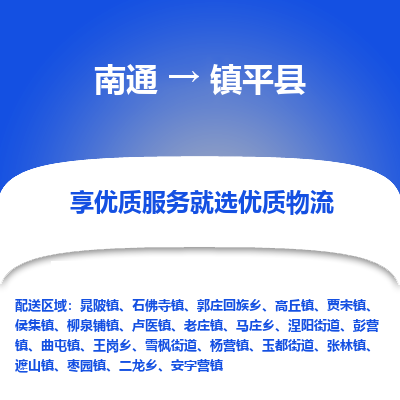 南通 → 镇平县

享优质服务就选优质物流

配送区域：晁陂镇、石佛寺镇、郭庄回族乡、高丘镇、贾宋镇、侯集镇、柳泉铺镇、卢医镇、老庄镇、马庄乡、涅阳街道、彭营镇、曲屯镇、王岗乡、雪枫街道、杨营镇、玉都街道、张林镇、遮山镇、枣园镇、二龙乡、安字营镇